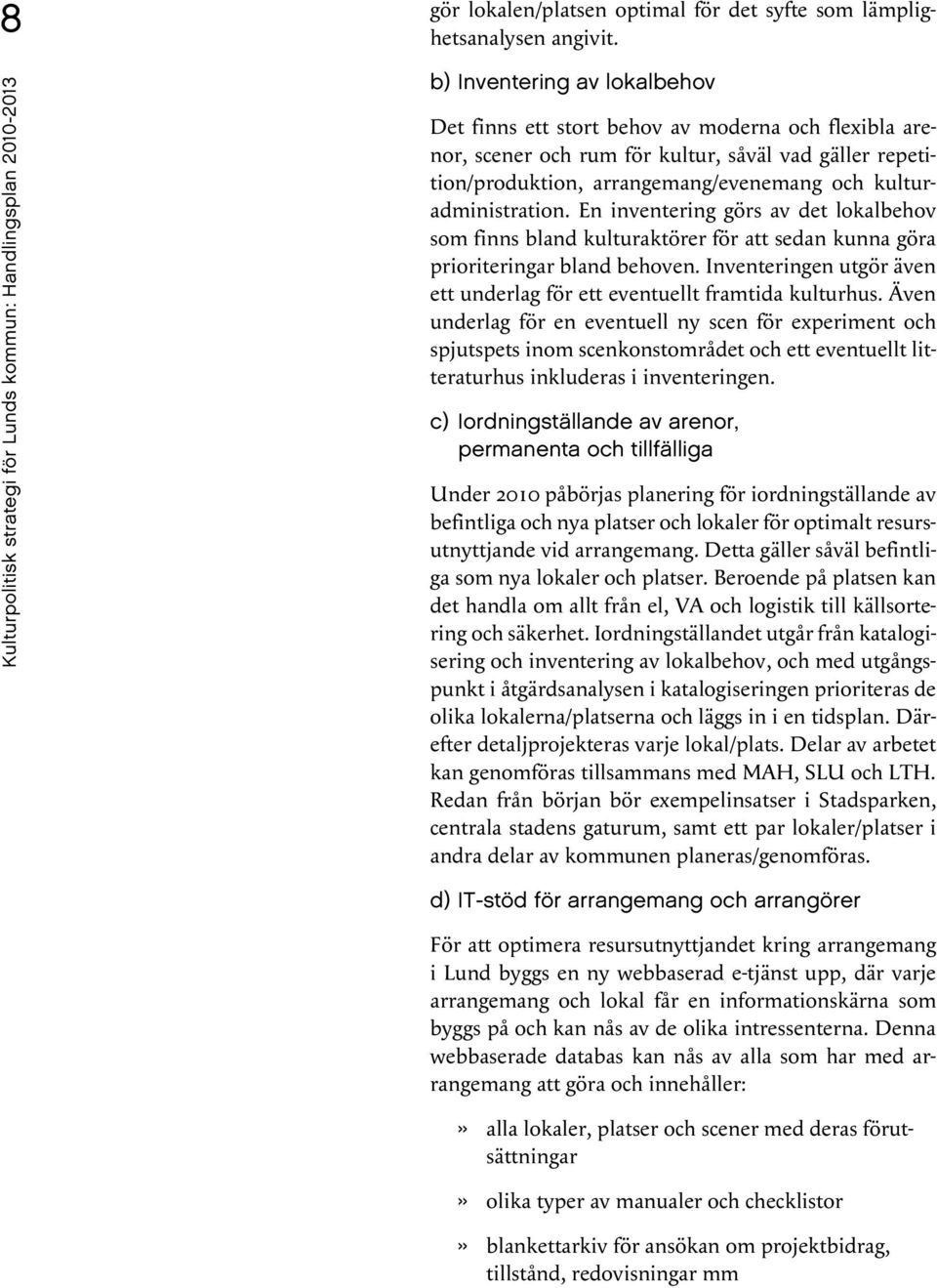 8

Kulturpolitisk strategi för Lunds kommun: Handlingsplan 2010-2013

gör lokalen/platsen optimal för det syfte som lämplighetsanalysen angivit.

b) Inventering av lokalbehov

Det finns ett stort behov av moderna och flexibla arenor, scener och rum för kultur, såväl vad gäller repetition/produktion, arrangemang/evenemang och kulturadministration. En inventering görs av det lokalbehov som finns bland kulturaktörer för att sedan kunna göra prioriteringar bland behoven. Inventeringen utgör även ett underlag för ett eventuellt framtida kulturhus. Även underlag för en eventuell ny scen för experiment och spjutspets inom scenkonstområdet och ett eventuellt litteraturhus inkluderas i inventeringen.

c) Iordningställande av arenor, permanenta och tillfälliga

Under 2010 påbörjas planering för iordningställande av befintliga och nya platser och lokaler för optimalt resursutnyttjande vid arrangemang. Detta gäller såväl befintliga som nya lokaler och platser. Beroende på platsen kan det handla om allt från el, VA och logistik till källsortering och säkerhet. Iordningställandet utgår från katalogisering och inventering av lokalbehov, och med utgångspunkt i åtgärdsanalysen i katalogiseringen prioriteras de olika lokalerna/platserna och läggs in i en tidsplan. Därefter detaljprojekteras varje lokal/plats. Delar av arbetet kan genomföras tillsammans med MAH, SLU och LTH. Redan från början bör exempelinsatser i Stadsparken, centrala stadens gaturum, samt ett par lokaler/platser i andra delar av kommunen planeras/genomföras.

d) IT-stöd för arrangemang och arrangörer

För att optimera resursutnyttjandet kring arrangemang i Lund byggs en ny webbaserad e-tjänst upp, där varje arrangemang och lokal får en informationskärna som byggs på och kan nås av de olika intressenterna. Denna webbaserade databas kan nås av alla som har med arrangemang att göra och innehåller:

» alla lokaler, platser och scener med deras förutsättningar

» olika typer av manualer och checklistor

» blankettarkiv för ansökan om projektbidrag, tillstånd, redovisningar mm